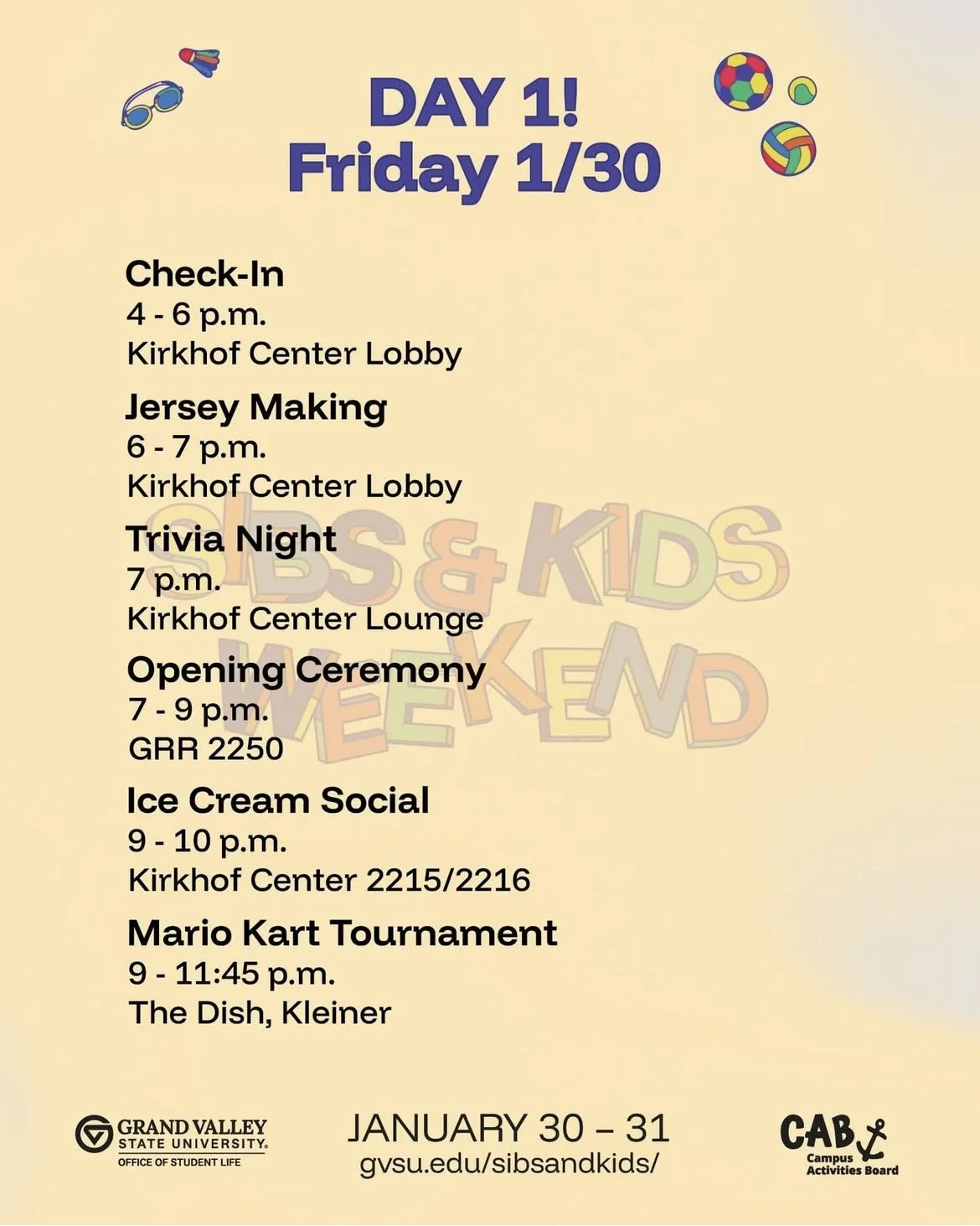 DAY 1!
Friday 1/30

Check-In
4 - 6 p.m.
Kirkhof Center Lobby

Jersey Making
6 - 7 p.m.
Kirkhof Center Lobby

Trivia Night
7 p.m.
Kirkhof Center Lounge

Opening Ceremony
7 - 9 p.m.
GRR 2250

Ice Cream Social
9 - 10 p.m.
Kirkhof Center 2215/2216

Mario Kart Tournament
9 - 11:45 p.m.
The Dish, Kleiner

SIBS & KIDS WEEKEND

GRAND VALLEY STATE UNIVERSITY
OFFICE OF STUDENT LIFE

JANUARY 30 – 31
gvsu.edu/sibsandkids/

CAB
Campus Activities Board